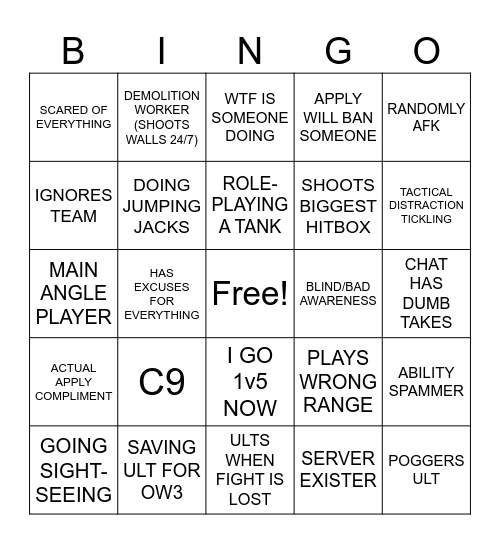 | B | I | N | G | O |
|---|---|---|---|---|
| SCARED OF EVERYTHING | DEMOLITION WORKER (SHOOTS WALLS 24/7) | WTF IS SOMEONE DOING | APPLY WILL BAN SOMEONE | RANDOMLY AFK |
| IGNORES TEAM | DOING JUMPING JACKS | ROLE-PLAYING A TANK | SHOOTS BIGGEST HITBOX | TACTICAL DISTRACTION TICKLING |
| MAIN ANGLE PLAYER | HAS EXCUSES FOR EVERYTHING | Free! | BLIND/BAD AWARENESS | CHAT HAS DUMB TAKES |
| ACTUAL APPLY COMPLIMENT | C9 | I GO 1v5 NOW | PLAYS WRONG RANGE | ABILITY SPAMMER |
| GOING SIGHT-SEEING | SAVING ULT FOR OW3 | ULTS WHEN FIGHT IS LOST | SERVER EXISTER | POGGERS ULT |